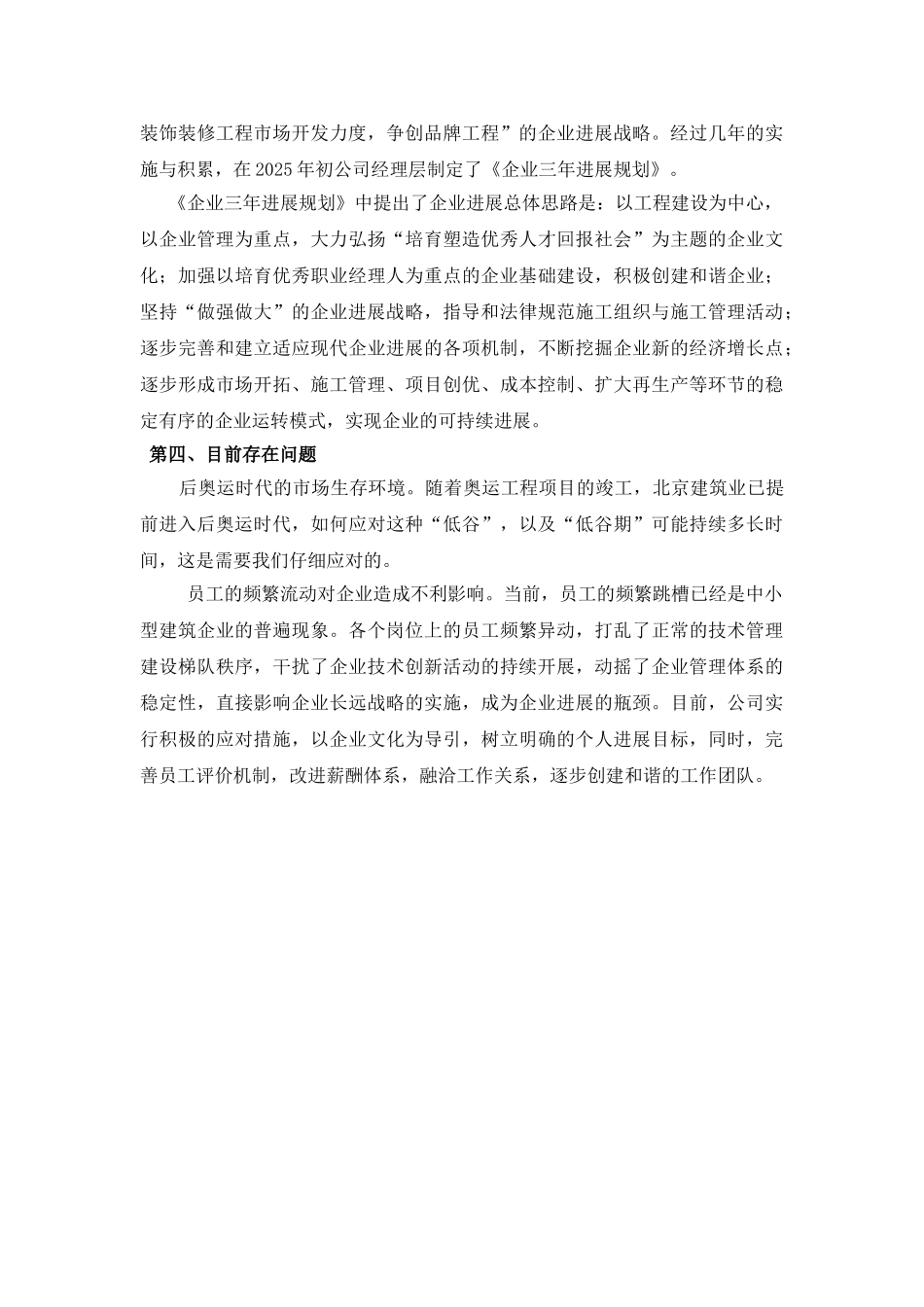 装饰装修工程市场开发力度，争创品牌工程”的企业进展战略。经过几年的实施与积累，在 2025 年初公司经理层制定了《企业三年进展规划》。

《企业三年进展规划》中提出了企业进展总体思路是：以工程建设为中心，以企业管理为重点，大力弘扬“培育塑造优秀人才回报社会”为主题的企业文化；加强以培育优秀职业经理人为重点的企业基础建设，积极创建和谐企业；坚持“做强做大”的企业进展战略，指导和法律规范施工组织与施工管理活动；逐步完善和建立适应现代企业进展的各项机制，不断挖掘企业新的经济增长点；逐步形成市场开拓、施工管理、项目创优、成本控制、扩大再生产等环节的稳定有序的企业运转模式，实现企业的可持续进展。

第四、目前存在问题

后奥运时代的市场生存环境。随着奥运工程项目的竣工，北京建筑业已提前进入后奥运时代，如何应对这种“低谷”，以及“低谷期”可能持续多长时间，这是需要我们仔细应对的。

员工的频繁流动对企业造成不利影响。当前，员工的频繁跳槽已经是中小型建筑企业的普遍现象。各个岗位上的员工频繁异动，打乱了正常的技术管理建设梯队秩序，干扰了企业技术创新活动的持续开展，动摇了企业管理体系的稳定性，直接影响企业长远战略的实施，成为企业进展的瓶颈。目前，公司实行积极的应对措施，以企业文化为导引，树立明确的个人进展目标，同时，完善员工评价机制，改进薪酬体系，融洽工作关系，逐步创建和谐的工作团队。